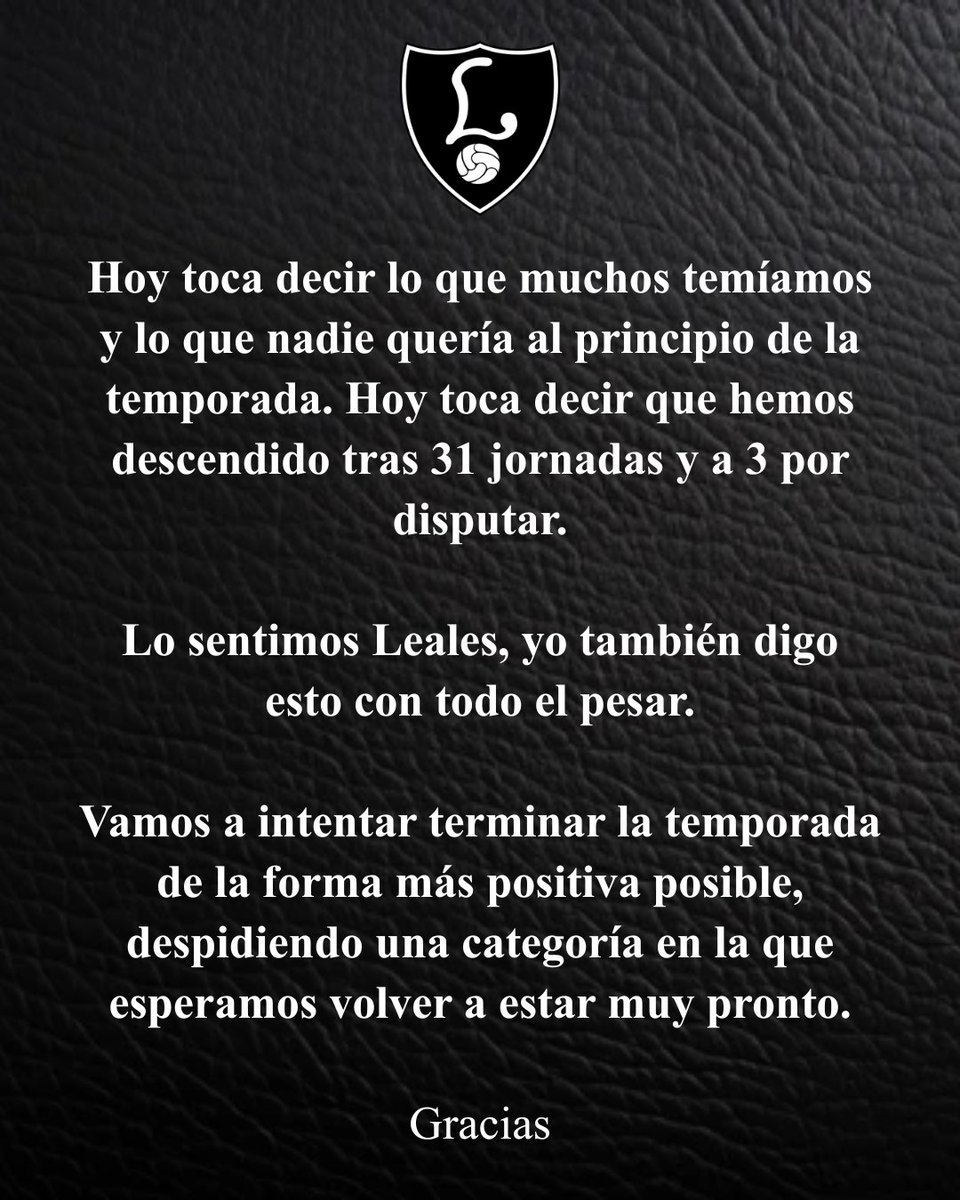 L

Hoy toca decir lo que muchos temíamos y lo que nadie quería al principio de la temporada. Hoy toca decir que hemos descendido tras 31 jornadas y a 3 por disputar.

Lo sentimos Leales, yo también digo esto con todo el pesar.

Vamos a intentar terminar la temporada de la forma más positiva posible, despidiendo una categoría en la que esperamos volver a estar muy pronto.

Gracias